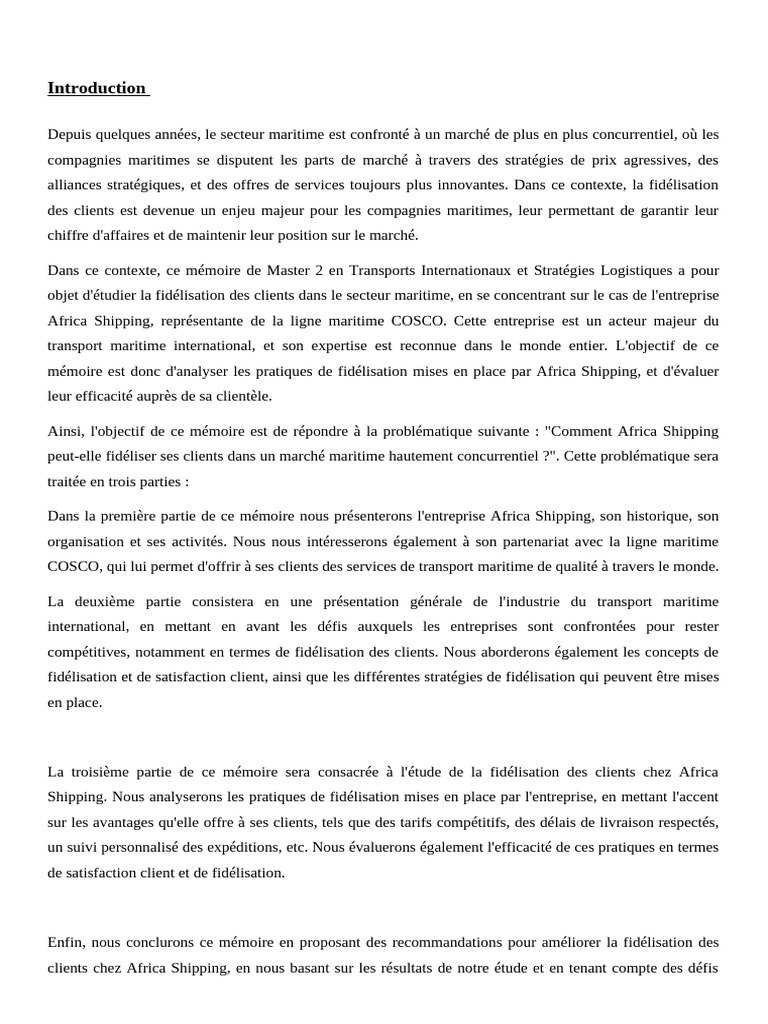 Introduction

Depuis quelques années, le secteur maritime est confronté à un marché de plus en plus concurrentiel, où les compagnies maritimes se disputent les parts de marché à travers des stratégies de prix agressives, des alliances stratégiques, et des offres de services toujours plus innovantes. Dans ce contexte, la fidélisation des clients est devenue un enjeu majeur pour les compagnies maritimes, leur permettant de garantir leur chiffre d'affaires et de maintenir leur position sur le marché.

Dans ce contexte, ce mémoire de Master 2 en Transports Internationaux et Stratégies Logistiques a pour objet d'étudier la fidélisation des clients dans le secteur maritime, en se concentrant sur le cas de l'entreprise Africa Shipping, représentante de la ligne maritime COSCO. Cette entreprise est un acteur majeur du transport maritime international, et son expertise est reconnue dans le monde entier. L'objectif de ce mémoire est donc d'analyser les pratiques de fidélisation mises en place par Africa Shipping, et d'évaluer leur efficacité auprès de sa clientèle.

Ainsi, l'objectif de ce mémoire est de répondre à la problématique suivante : "Comment Africa Shipping peut-elle fidéliser ses clients dans un marché maritime hautement concurrentiel ?". Cette problématique sera traitée en trois parties :

Dans la première partie de ce mémoire nous présenterons l'entreprise Africa Shipping, son historique, son organisation et ses activités. Nous nous intéresserons également à son partenariat avec la ligne maritime COSCO, qui lui permet d'offrir à ses clients des services de transport maritime de qualité à travers le monde.

La deuxième partie consistera en une présentation générale de l'industrie du transport maritime international, en mettant en avant les défis auxquels les entreprises sont confrontées pour rester compétitives, notamment en termes de fidélisation des clients. Nous aborderons également les concepts de fidélisation et de satisfaction client, ainsi que les différentes stratégies de fidélisation qui peuvent être mises en place.

La troisième partie de ce mémoire sera consacrée à l'étude de la fidélisation des clients chez Africa Shipping. Nous analyserons les pratiques de fidélisation mises en place par l'entreprise, en mettant l'accent sur les avantages qu'elle offre à ses clients, tels que des tarifs compétitifs, des délais de livraison respectés, un suivi personnalisé des expéditions, etc. Nous évaluerons également l'efficacité de ces pratiques en termes de satisfaction client et de fidélisation.

Enfin, nous conclurons ce mémoire en proposant des recommandations pour améliorer la fidélisation des clients chez Africa Shipping, en nous basant sur les résultats de notre étude et en tenant compte des défis